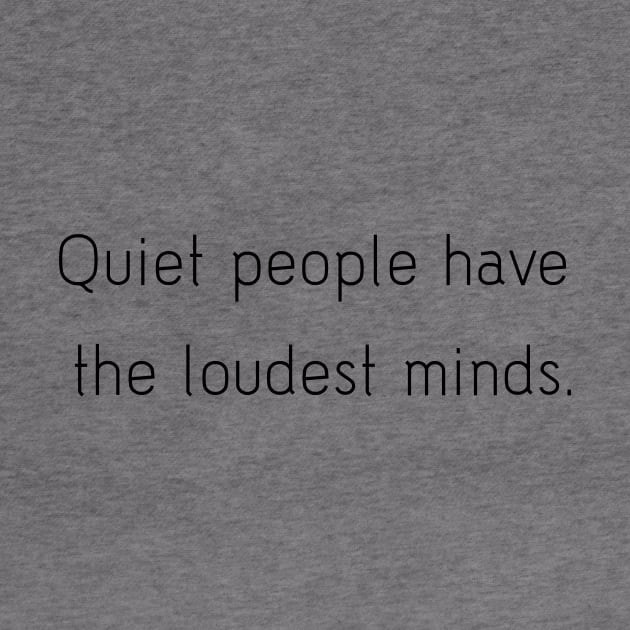 Quiet people have the loudest minds.